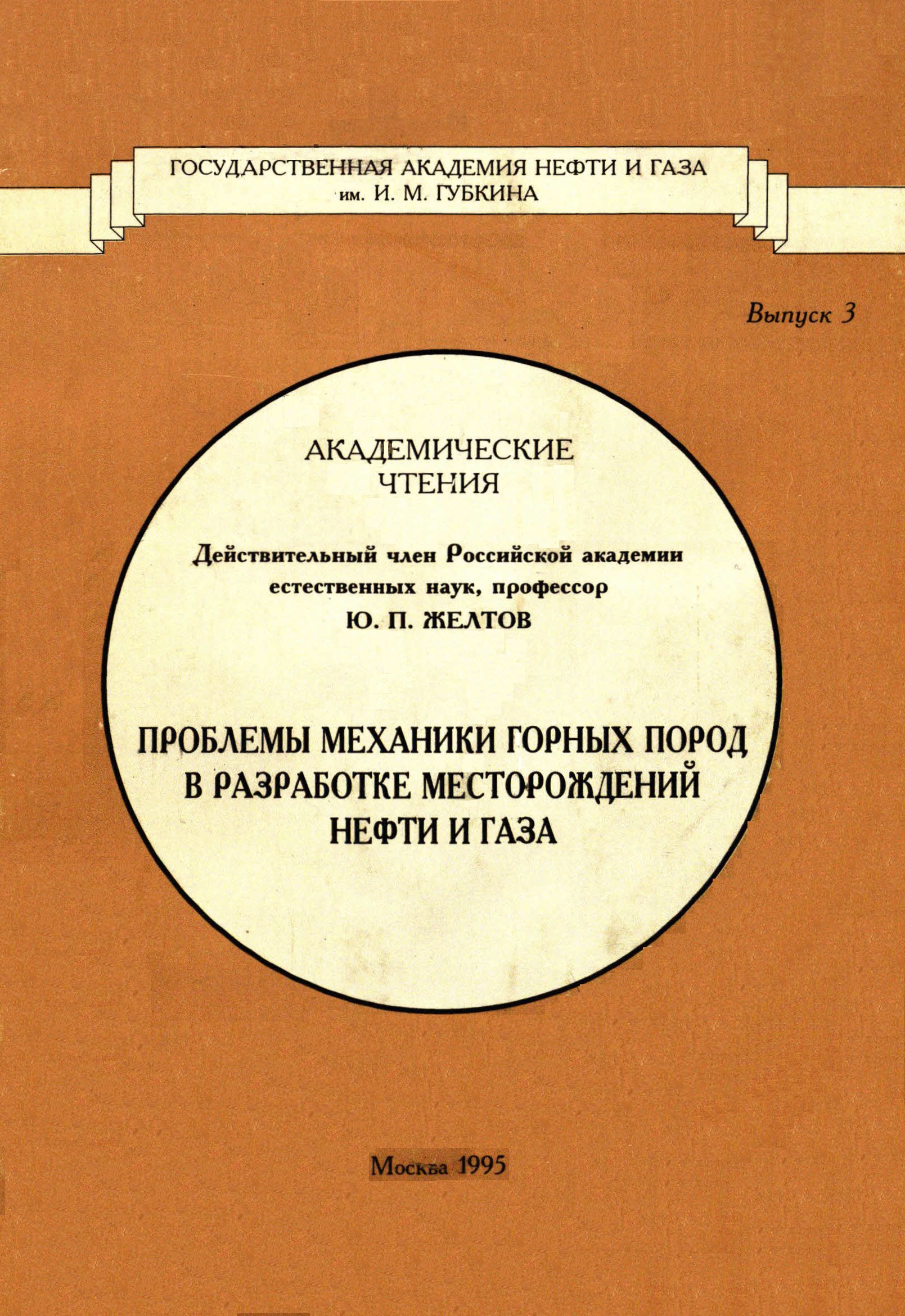 ГОСУДАРСТВЕННАЯ АКАДЕМИЯ НЕФТИ И ГАЗА
им. И. М. ГУБКИНА

Выпуск 3

АКАДЕМИЧЕСКИЕ
ЧТЕНИЯ

Действительный член Российской академии
естественных наук, профессор
Ю. П. ЖЕЛТОВ

ПРОБЛЕМЫ МЕХАНИКИ ГОРНЫХ ПОРОД
В РАЗРАБОТКЕ МЕСТОРОЖДЕНИЙ
НЕФТИ И ГАЗА

Москва 1995